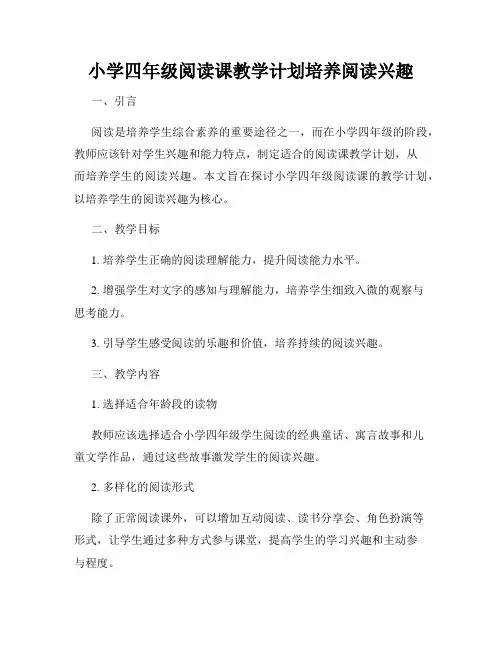 小学四年级阅读课教学计划培养阅读兴趣

一、引言

阅读是培养学生综合素养的重要途径之一，而在小学四年级的阶段，教师应该针对学生兴趣和能力特点，制定适合的阅读课教学计划，从而培养学生的阅读兴趣。本文旨在探讨小学四年级阅读课的教学计划，以培养学生的阅读兴趣为核心。

二、教学目标

1. 培养学生正确的阅读理解能力，提升阅读能力水平。

2. 增强学生对文字的感知与理解能力，培养学生细致入微的观察与思考能力。

3. 引导学生感受阅读的乐趣和价值，培养持续的阅读兴趣。

三、教学内容

1. 选择适合年龄段的读物

教师应该选择适合小学四年级学生阅读的经典童话、寓言故事和儿童文学作品，通过这些故事激发学生的阅读兴趣。

2. 多样化的阅读形式

除了正常阅读课外，可以增加互动阅读、读书分享会、角色扮演等形式，让学生通过多种方式参与课堂，提高学生的学习兴趣和主动参与程度。